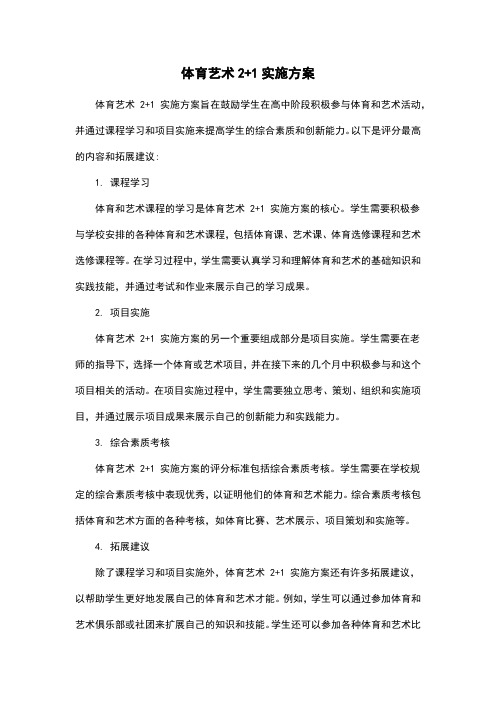 体育艺术 2+1 实施方案

体育艺术 2+1 实施方案旨在鼓励学生在高中阶段积极参与体育和艺术活动，并通过课程学习和项目实施来提高学生的综合素质和创新能力。以下是评分最高的内容和拓展建议：

1. 课程学习

体育和艺术课程的学习是体育艺术 2+1 实施方案的核心。学生需要积极参与学校安排的各种体育和艺术课程，包括体育课、艺术课、体育选修课程和艺术选修课程等。在学习过程中，学生需要认真学习和理解体育和艺术的基础知识和实践技能，并通过考试和作业来展示自己的学习成果。

2. 项目实施

体育艺术 2+1 实施方案的另一个重要组成部分是项目实施。学生需要在老师的指导下，选择一个体育或艺术项目，并在接下来的几个月中积极参与和这个项目相关的活动。在项目实施过程中，学生需要独立思考、策划、组织和实施项目，并通过展示项目成果来展示自己的创新能力和实践能力。

3. 综合素质考核

体育艺术 2+1 实施方案的评分标准包括综合素质考核。学生需要在学校规定的综合素质考核中表现优秀，以证明他们的体育和艺术能力。综合素质考核包括体育和艺术方面的各种考核，如体育比赛、艺术展示、项目策划和实施等。

4. 拓展建议

除了课程学习和项目实施外，体育艺术 2+1 实施方案还有许多拓展建议，以帮助学生更好地发展自己的体育和艺术才能。例如，学生可以通过参加体育和艺术俱乐部或社团来扩展自己的知识和技能。学生还可以参加各种体育和艺术比